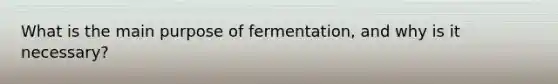 What is the main purpose of fermentation, and why is it necessary?